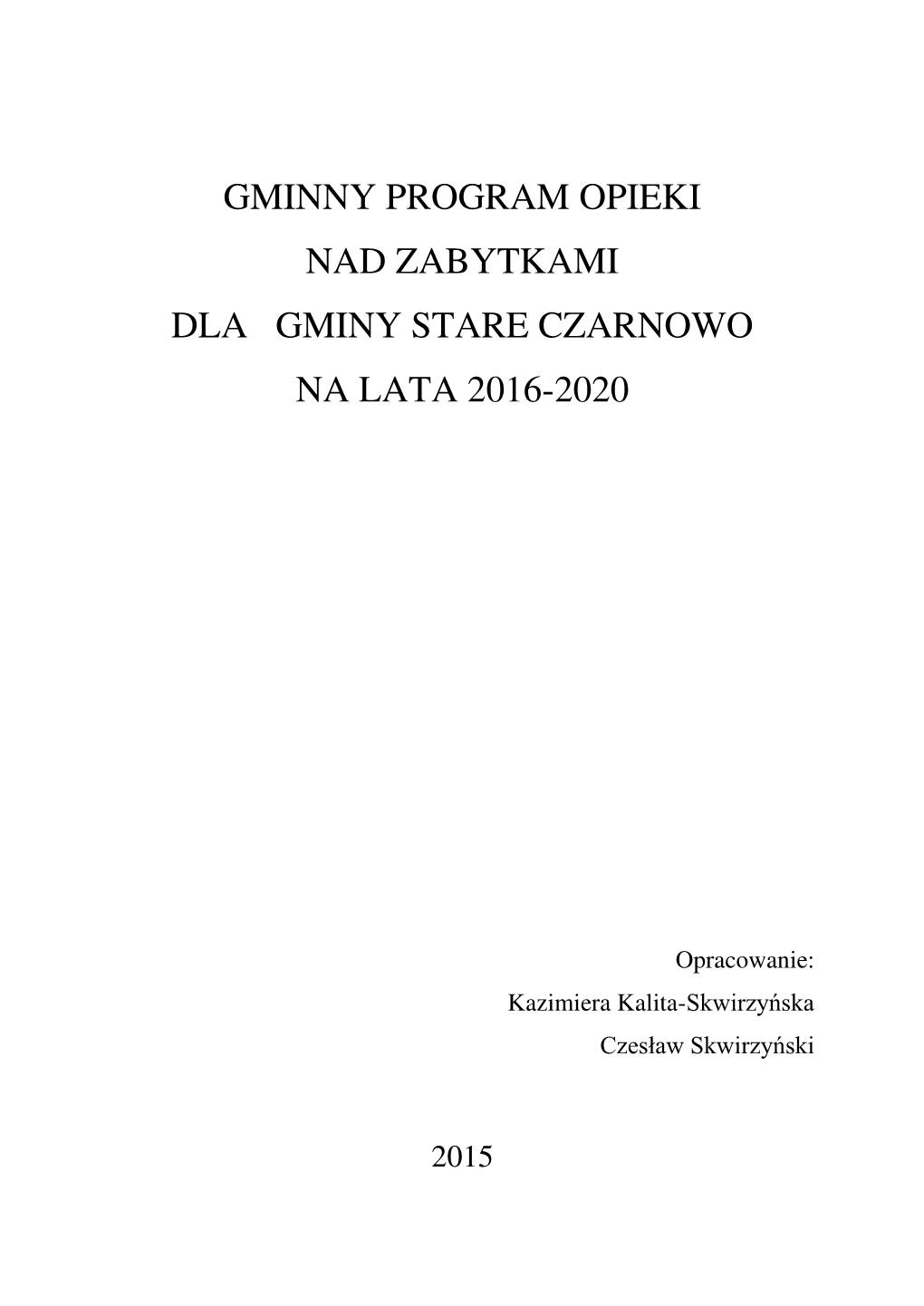 GMINNY PROGRAM OPIEKI

NAD ZABYTKAMI

DLA GMINY STARE CZARNOWO

NA LATA 2016-2020

Opracowanie:
Kazimiera Kalita-Skwirzyńska
Czesław Skwirzyński

2015